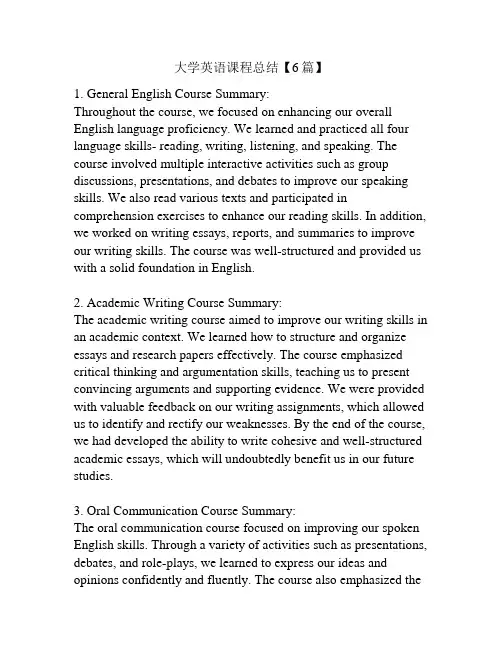 大学英语课程总结【6篇】

1. General English Course Summary:
Throughout the course, we focused on enhancing our overall English language proficiency. We learned and practiced all four language skills- reading, writing, listening, and speaking. The course involved multiple interactive activities such as group discussions, presentations, and debates to improve our speaking skills. We also read various texts and participated in comprehension exercises to enhance our reading skills. In addition, we worked on writing essays, reports, and summaries to improve our writing skills. The course was well-structured and provided us with a solid foundation in English.

2. Academic Writing Course Summary:
The academic writing course aimed to improve our writing skills in an academic context. We learned how to structure and organize essays and research papers effectively. The course emphasized critical thinking and argumentation skills, teaching us to present convincing arguments and supporting evidence. We were provided with valuable feedback on our writing assignments, which allowed us to identify and rectify our weaknesses. By the end of the course, we had developed the ability to write cohesive and well-structured academic essays, which will undoubtedly benefit us in our future studies.

3. Oral Communication Course Summary:
The oral communication course focused on improving our spoken English skills. Through a variety of activities such as presentations, debates, and role-plays, we learned to express our ideas and opinions confidently and fluently. The course also emphasized the